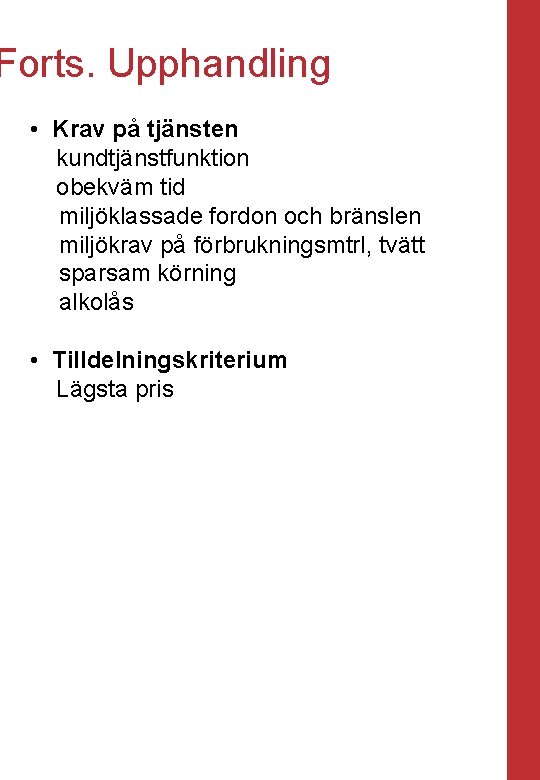 Forts. Upphandling

• Krav på tjänsten
kundtjänstfunktion
obekväm tid
miljöklassade fordon och bränslen
miljökrav på förbrukningsmtrl, tvätt
sparsam körning
alkolås

• Tilldelningskriterium
Lägsta pris